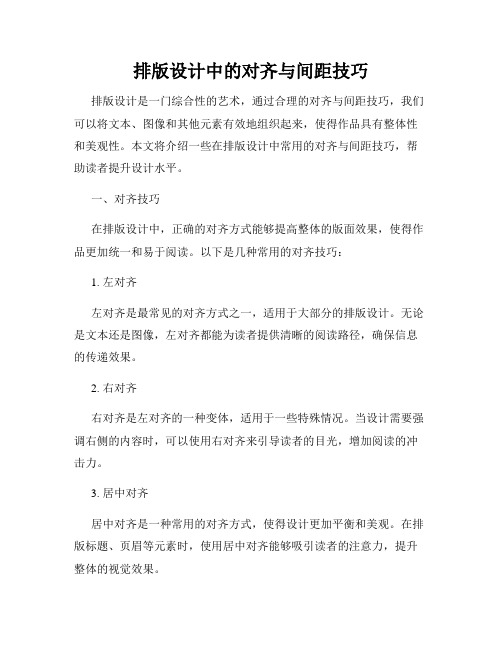 排版设计中的对齐与间距技巧

排版设计是一门综合性的艺术，通过合理的对齐与间距技巧，我们可以将文本、图像和其他元素有效地组织起来，使得作品具有整体性和美观性。本文将介绍一些在排版设计中常用的对齐与间距技巧，帮助读者提升设计水平。

一、对齐技巧

在排版设计中，正确的对齐方式能够提高整体的版面效果，使得作品更加统一和易于阅读。以下是几种常用的对齐技巧：

1. 左对齐

左对齐是最常见的对齐方式之一，适用于大部分的排版设计。无论是文本还是图像，左对齐都能为读者提供清晰的阅读路径，确保信息的传递效果。

2. 右对齐

右对齐是左对齐的一种变体，适用于一些特殊情况。当设计需要强调右侧的内容时，可以使用右对齐来引导读者的目光，增加阅读的冲击力。

3. 居中对齐

居中对齐是一种常用的对齐方式，使得设计更加平衡和美观。在排版标题、页眉等元素时，使用居中对齐能够吸引读者的注意力，提升整体的视觉效果。